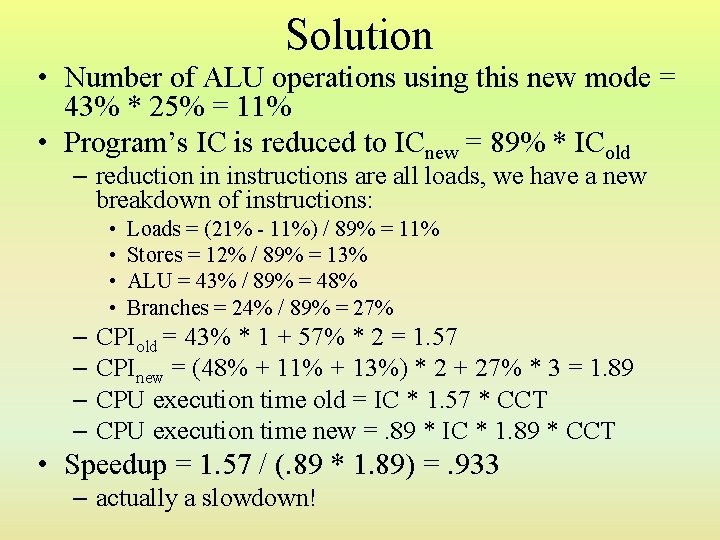 Solution

• Number of ALU operations using this new mode = 43% * 25% = 11%

• Program's IC is reduced to $IC_{new}$ = 89% * $IC_{old}$

– reduction in instructions are all loads, we have a new breakdown of instructions:

• Loads = (21% - 11%) / 89% = 11%

• Stores = 12% / 89% = 13%

• ALU = 43% / 89% = 48%

• Branches = 24% / 89% = 27%

– $CPI_{old}$ = 43% * 1 + 57% * 2 = 1.57

– $CPI_{new}$ = (48% + 11% + 13%) * 2 + 27% * 3 = 1.89

– CPU execution time old = IC * 1.57 * CCT

– CPU execution time new = .89 * IC * 1.89 * CCT

• Speedup = 1.57 / (.89 * 1.89) = .933

– actually a slowdown!